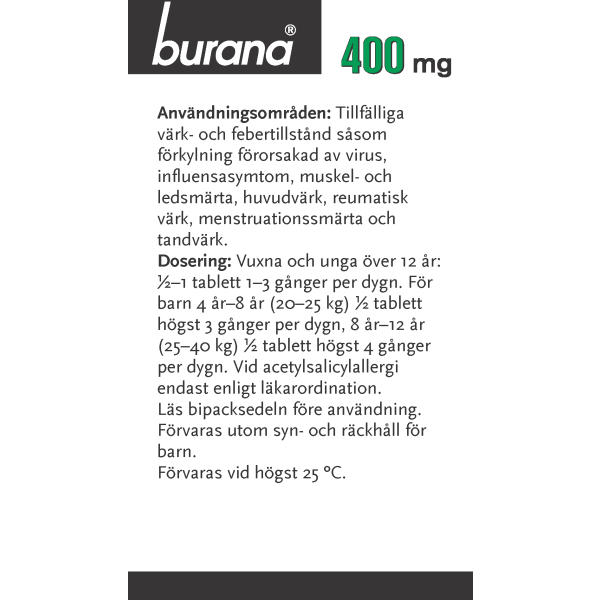 burana®

400 mg

Användningsområden: Tillfälliga värk- och febertillstånd såsom förkylning förorsakad av virus, influensasymtom, muskel- och ledsmärta, huvudvärk, reumatisk värk, menstruationssmärta och tandvärk.

Dosering: Vuxna och unga över 12 år: ½–1 tablett 1–3 gånger per dygn. För barn 4 år–8 år (20–25 kg) ½ tablett högst 3 gånger per dygn, 8 år–12 år (25–40 kg) ½ tablett högst 4 gånger per dygn. Vid acetylsalicylallergi endast enligt läkarordination.

Läs bipacksedeln före användning.

Förvaras utom syn- och räckhåll för barn.

Förvaras vid högst 25 °C.